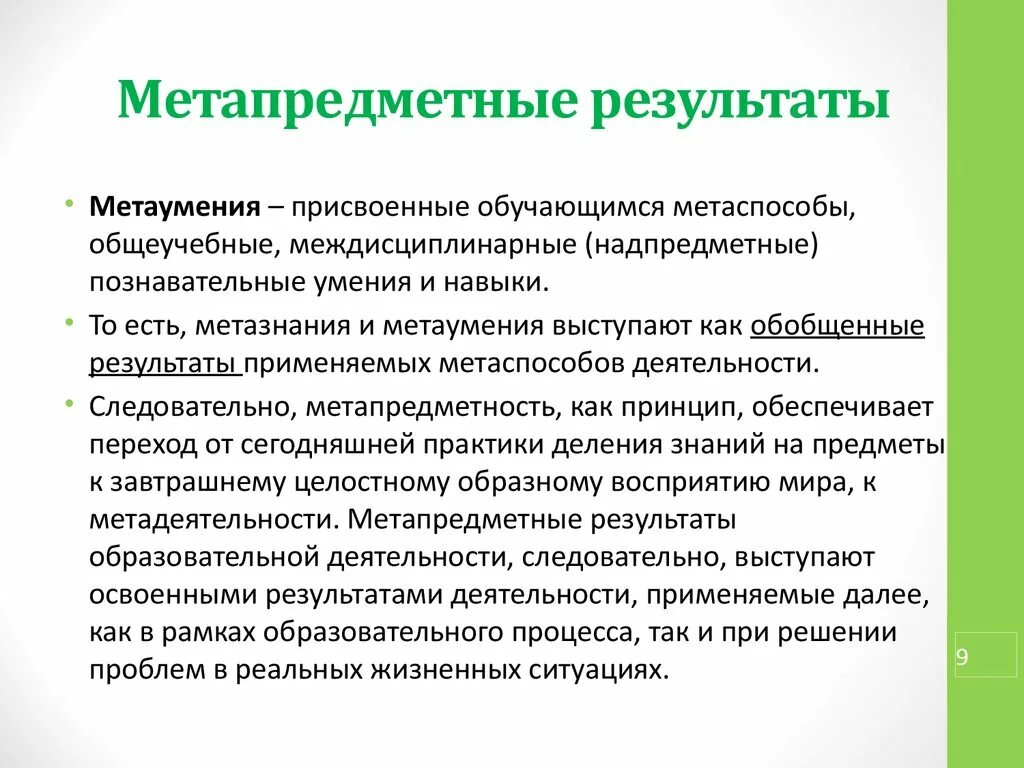 Метапредметные результаты

• Метаумения – присвоенные обучающимся метаспособы, общеучебные, междисциплинарные (надпредметные) познавательные умения и навыки.

• То есть, метазнания и метаумения выступают как обобщенные результаты применяемых метаспособов деятельности.

• Следовательно, метапредметность, как принцип, обеспечивает переход от сегодняшней практики деления знаний на предметы к завтрашнему целостному образному восприятию мира, к метадеятельности. Метапредметные результаты образовательной деятельности, следовательно, выступают освоенными результатами деятельности, применяемые далее, как в рамках образовательного процесса, так и при решении проблем в реальных жизненных ситуациях.

9